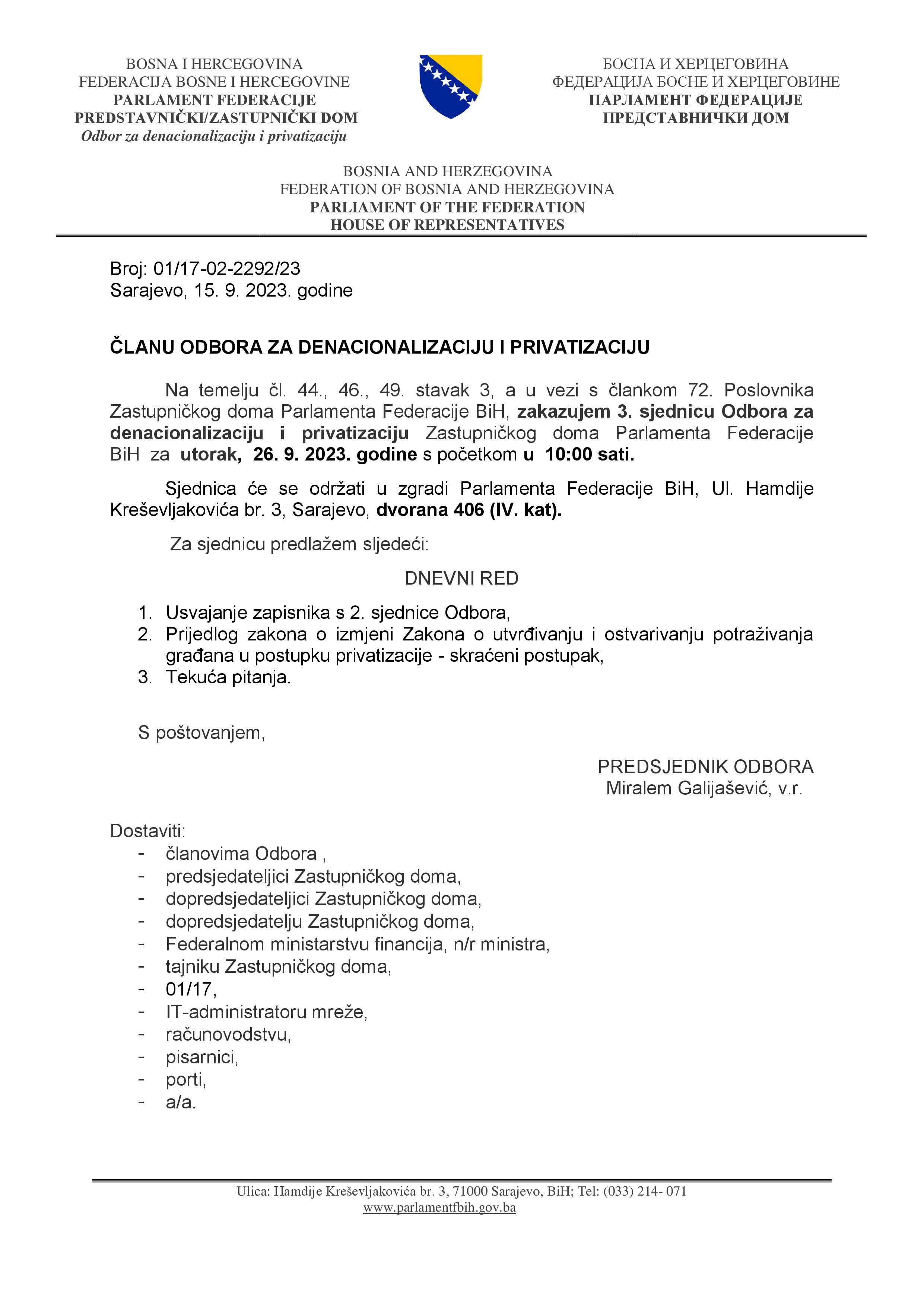 BOSNA I HERCEGOVINA
FEDERACIJA BOSNE I HERCEGOVINE
PARLAMENT FEDERACIJE
PREDSTAVNIČKI/ZASTUPNIČKI DOM
Odbor za denacionalizaciju i privatizaciju

БОСНА И ХЕРЦЕГОВИНА
ФЕДЕРАЦИЈА БОСНЕ И ХЕРЦЕГОВИНЕ
ПАРЛАМЕНТ ФЕДЕРАЦИЈЕ
ПРЕДСТАВНИЧКИ ДОМ

BOSNIA AND HERZEGOVINA
FEDERATION OF BOSNIA AND HERZEGOVINA
PARLIAMENT OF THE FEDERATION
HOUSE OF REPRESENTATIVES

Broj: 01/17-02-2292/23
Sarajevo, 15. 9. 2023. godine

ČLANU ODBORA ZA DENACIONALIZACIJU I PRIVATIZACIJU

Na temelju čl. 44., 46., 49. stavak 3, a u vezi s člankom 72. Poslovnika Zastupničkog doma Parlamenta Federacije BiH, zakazujem 3. sjednicu Odbora za denacionalizaciju i privatizaciju Zastupničkog doma Parlamenta Federacije BiH za utorak, 26. 9. 2023. godine s početkom u 10:00 sati.

Sjednica će se održati u zgradi Parlamenta Federacije BiH, Ul. Hamdije Kreševljakovića br. 3, Sarajevo, dvorana 406 (IV. kat).

Za sjednicu predlažem sljedeći:

DNEVNI RED

1. Usvajanje zapisnika s 2. sjednice Odbora,
2. Prijedlog zakona o izmjeni Zakona o utvrđivanju i ostvarivanju potraživanja građana u postupku privatizacije - skraćeni postupak,
3. Tekuća pitanja.

S poštovanjem,

PREDSJEDNIK ODBORA
Miralem Galijašević, v.r.

Dostaviti:
- članovima Odbora ,
- predsjedateljici Zastupničkog doma,
- dopredsjedateljici Zastupničkog doma,
- dopredsjedatelju Zastupničkog doma,
- Federalnom ministarstvu financija, n/r ministra,
- tajniku Zastupničkog doma,
- 01/17,
- IT-administratoru mreže,
- računovodstvu,
- pisarnici,
- porti,
- a/a.

Ulica: Hamdije Kreševljakovića br. 3, 71000 Sarajevo, BiH; Tel: (033) 214- 071
www.parlamentfbih.gov.ba